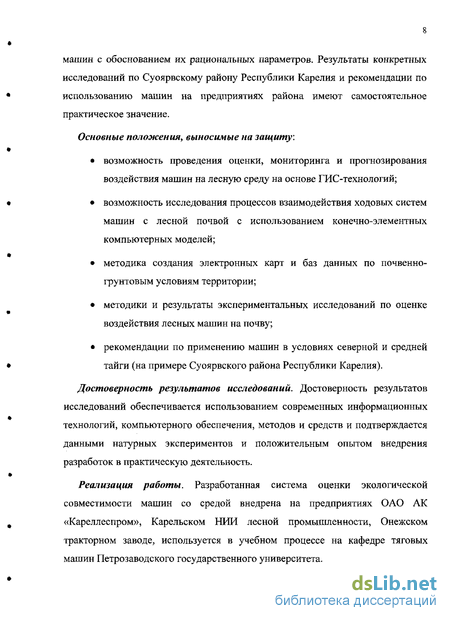 8

машин с обоснованием их рациональных параметров. Результаты конкретных исследований по Суоярвскому району Республики Карелия и рекомендации по использованию машин на предприятиях района имеют самостоятельное практическое значение.

Основные положения, выносимые на защиту:

• возможность проведения оценки, мониторинга и прогнозирования воздействия машин на лесную среду на основе ГИС-технологий;

• возможность исследования процессов взаимодействия ходовых систем машин с лесной почвой с использованием конечно-элементных компьютерных моделей;

• методика создания электронных карт и баз данных по почвенно-грунтовым условиям территории;

• методики и результаты экспериментальных исследований по оценке воздействия лесных машин на почву;

• рекомендации по применению машин в условиях северной и средней тайги (на примере Суоярвского района Республики Карелия).

Достоверность результатов исследований. Достоверность результатов исследований обеспечивается использованием современных информационных технологий, компьютерного обеспечения, методов и средств и подтверждается данными натурных экспериментов и положительным опытом внедрения разработок в практическую деятельность.

Реализация работы. Разработанная система оценки экологической совместимости машин со средой внедрена на предприятиях ОАО АК «Кареллеспром», Карельском НИИ лесной промышленности, Онежском тракторном заводе, используется в учебном процессе на кафедре тяговых машин Петрозаводского государственного университета.

dsLib.net
библиотека диссертаций